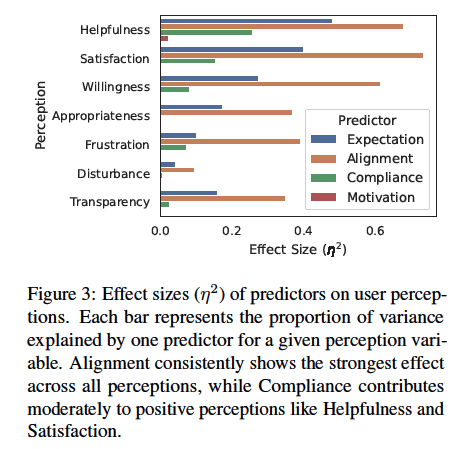 Perception

Helpfulness
Satisfaction
Willingness
Appropriateness
Frustration
Disturbance
Transparency

Predictor
Expectation
Alignment
Compliance
Motivation

0.0
0.2
0.4
0.6

Effect Size ($\eta^2$)

Figure 3: Effect sizes ($\eta^2$) of predictors on user perceptions. Each bar represents the proportion of variance explained by one predictor for a given perception variable. Alignment consistently shows the strongest effect across all perceptions, while Compliance contributes moderately to positive perceptions like Helpfulness and Satisfaction.